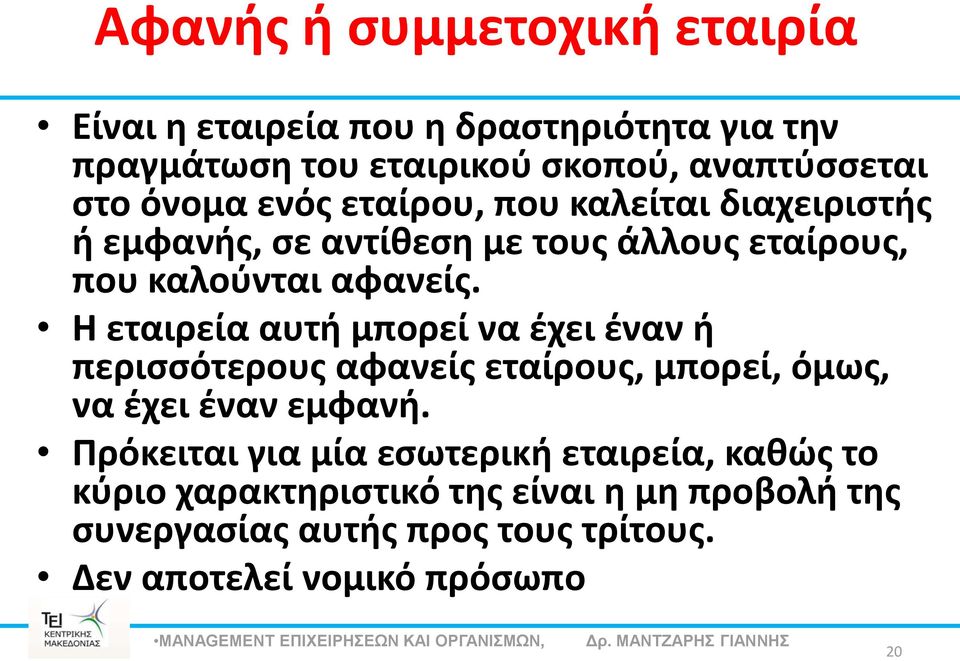 Αφανής ή συμμετοχική εταιρία

• Είναι η εταιρεία που η δραστηριότητα για την πραγμάτωση του εταιρικού σκοπού, αναπτύσσεται στο όνομα ενός εταίρου, που καλείται διαχειριστής ή εμφανής, σε αντίθεση με τους άλλους εταίρους, που καλούνται αφανείς.
• Η εταιρεία αυτή μπορεί να έχει έναν ή περισσότερους αφανείς εταίρους, μπορεί, όμως, να έχει έναν εμφανή.
• Πρόκειται για μία εσωτερική εταιρεία, καθώς το κύριο χαρακτηριστικό της είναι η μη προβολή της συνεργασίας αυτής προς τους τρίτους.
• Δεν αποτελεί νομικό πρόσωπο

ΤΕΙ ΚΕΝΤΡΙΚΗΣ ΜΑΚΕΔΟΝΙΑΣ

•MANAGEMENT ΕΠΙΧΕΙΡΗΣΕΩΝ ΚΑΙ ΟΡΓΑΝΙΣΜΩΝ, Δρ. ΜΑΝΤΖΑΡΗΣ ΓΙΑΝΝΗΣ

20